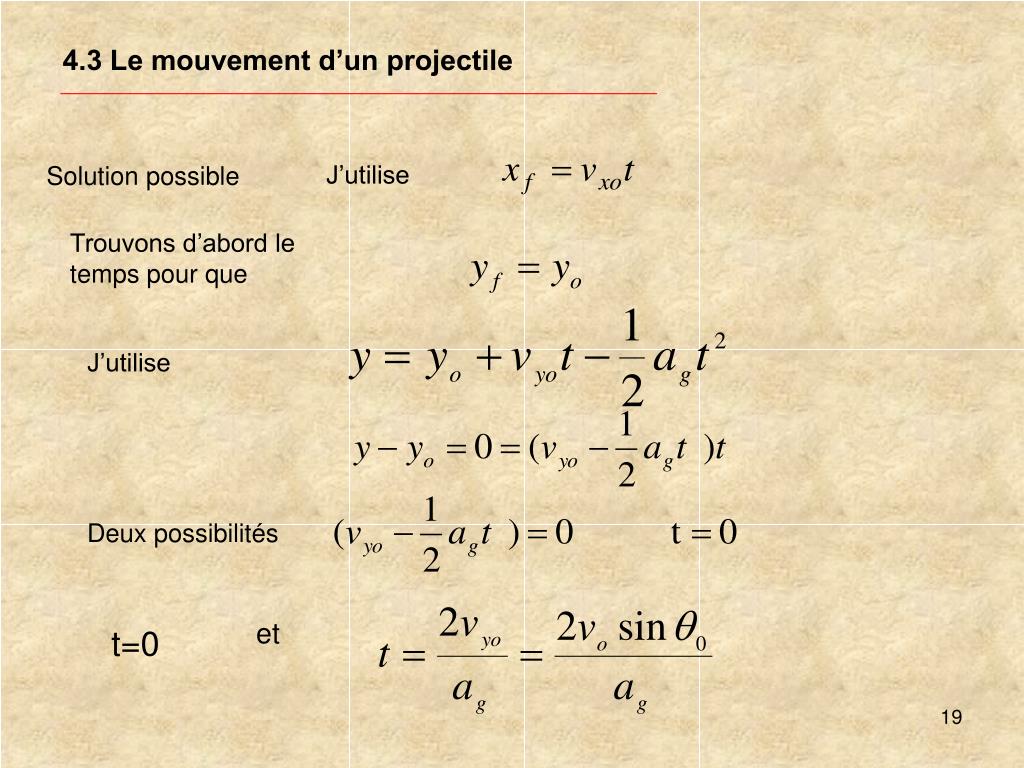 4.3 Le mouvement d’un projectile

Solution possible

J’utilise $x_f = v_{xo}t$

Trouvons d’abord le temps pour que $y_f = y_o$

J’utilise $y = y_o + v_{yo}t - \frac{1}{2}a_g t^2$

$y - y_o = 0 = (v_{yo} - \frac{1}{2}a_g t)t$

Deux possibilités $(v_{yo} - \frac{1}{2}a_g t) = 0$ $t = 0$

t=0 et $t = \frac{2v_{yo}}{a_g} = \frac{2v_o \sin\theta_0}{a_g}$

19